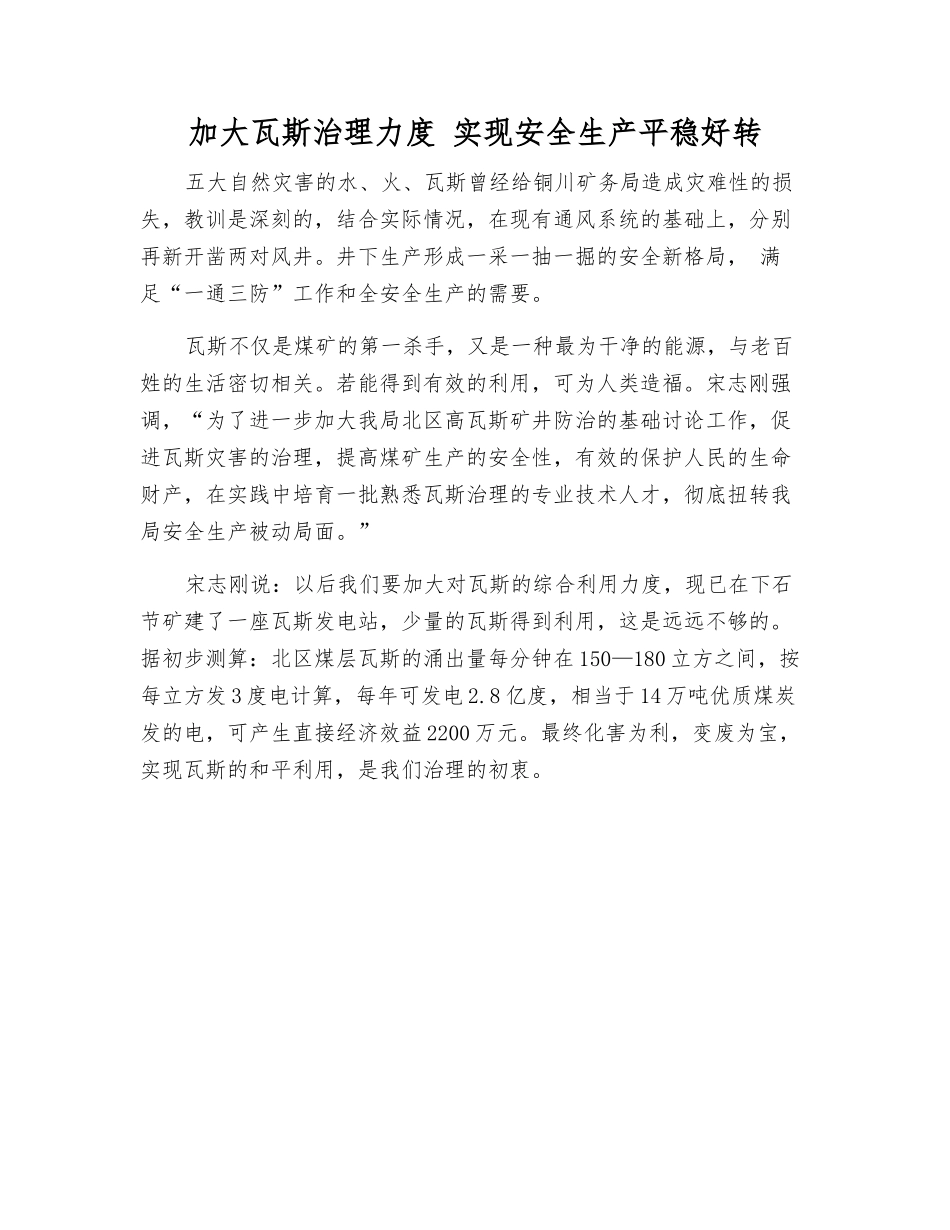 加大瓦斯治理力度 实现安全生产平稳好转

五大自然灾害的水、火、瓦斯曾经给铜川矿务局造成灾难性的损失，教训是深刻的，结合实际情况，在现有通风系统的基础上，分别再新开凿两对风井。井下生产形成一采一抽一掘的安全新格局， 满足“一通三防”工作和全安全生产的需要。

瓦斯不仅是煤矿的第一杀手，又是一种最为干净的能源，与老百姓的生活密切相关。若能得到有效的利用，可为人类造福。宋志刚强调，“为了进一步加大我局北区高瓦斯矿井防治的基础讨论工作，促进瓦斯灾害的治理，提高煤矿生产的安全性，有效的保护人民的生命财产，在实践中培育一批熟悉瓦斯治理的专业技术人才，彻底扭转我局安全生产被动局面。”

宋志刚说：以后我们要加大对瓦斯的综合利用力度，现已在下石节矿建了一座瓦斯发电站，少量的瓦斯得到利用，这是远远不够的。据初步测算：北区煤层瓦斯的涌出量每分钟在150—180立方之间，按每立方发3度电计算，每年可发电2.8亿度，相当于14万吨优质煤炭发的电，可产生直接经济效益2200万元。最终化害为利，变废为宝，实现瓦斯的和平利用，是我们治理的初衷。